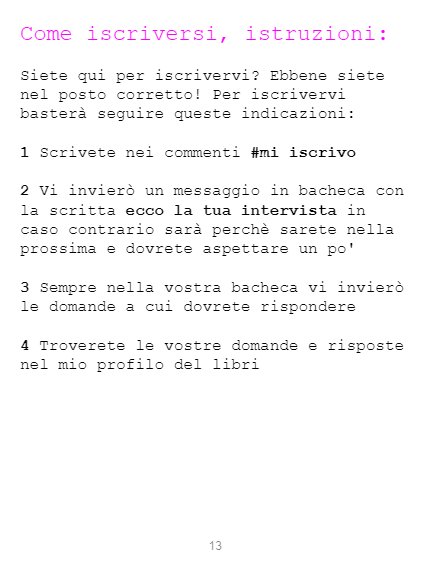 Come iscriversi, istruzioni:

Siete qui per iscrivervi? Ebbene siete nel posto corretto! Per iscrivervi basterà seguire queste indicazioni:

1 Scrivete nei commenti #mi iscrivo

2 Vi invierò un messaggio in bacheca con la scritta ecco la tua intervista in caso contrario sarà perchè sarete nella prossima e dovrete aspettare un po'

3 Sempre nella vostra bacheca vi invierò le domande a cui dovrete rispondere

4 Troverete le vostre domande e risposte nel mio profilo del libri

13